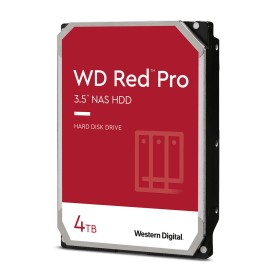 WD Red™ Pro
3.5" NAS HDD

HARD DISK DRIVE

4TB

Western Digital.